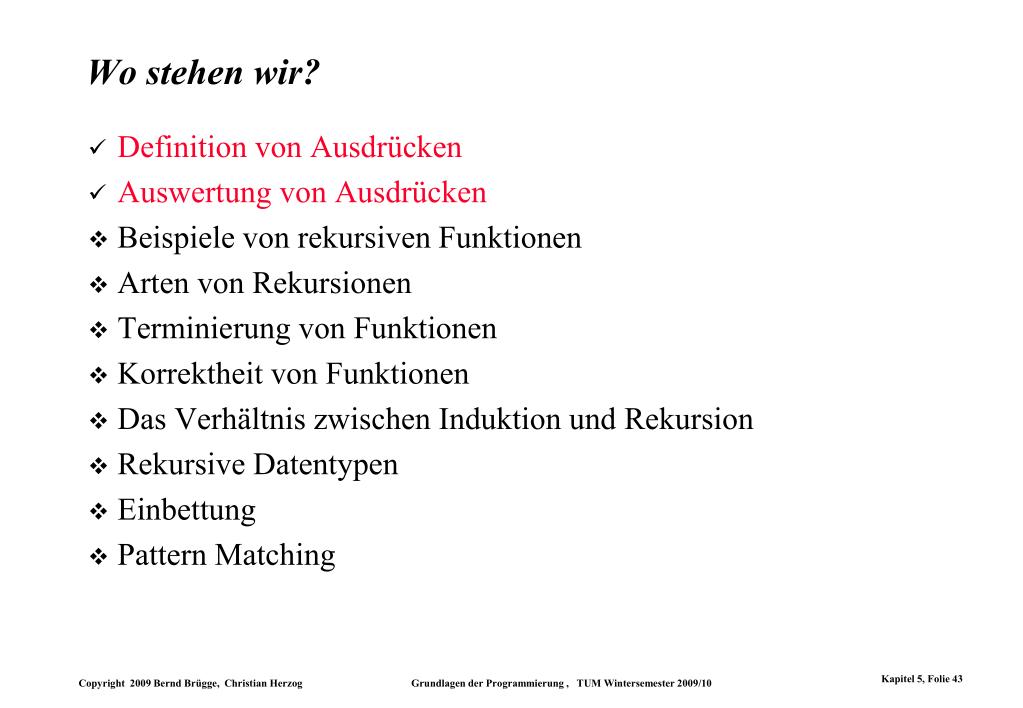 Wo stehen wir?

✓ Definition von Ausdrücken
✓ Auswertung von Ausdrücken
❖ Beispiele von rekursiven Funktionen
❖ Arten von Rekursionen
❖ Terminierung von Funktionen
❖ Korrektheit von Funktionen
❖ Das Verhältnis zwischen Induktion und Rekursion
❖ Rekursive Datentypen
❖ Einbettung
❖ Pattern Matching

Copyright 2009 Bernd Brügge, Christian Herzog

Grundlagen der Programmierung , TUM Wintersemester 2009/10

Kapitel 5, Folie 43